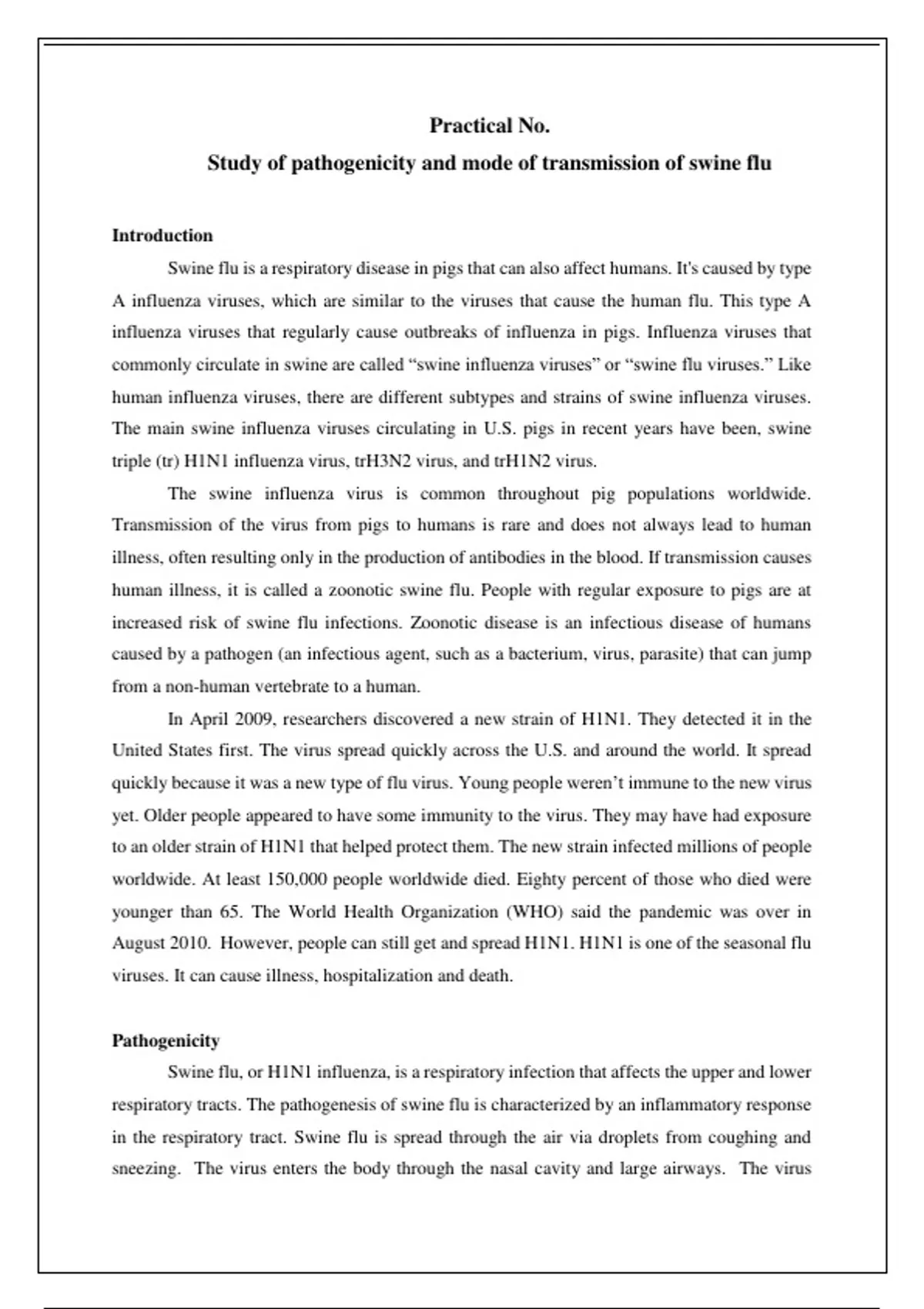 Practical No.

Study of pathogenicity and mode of transmission of swine flu

Introduction

Swine flu is a respiratory disease in pigs that can also affect humans. It's caused by type A influenza viruses, which are similar to the viruses that cause the human flu. This type A influenza viruses that regularly cause outbreaks of influenza in pigs. Influenza viruses that commonly circulate in swine are called "swine influenza viruses" or "swine flu viruses." Like human influenza viruses, there are different subtypes and strains of swine influenza viruses. The main swine influenza viruses circulating in U.S. pigs in recent years have been, swine triple (tr) H1N1 influenza virus, trH3N2 virus, and trH1N2 virus.

The swine influenza virus is common throughout pig populations worldwide. Transmission of the virus from pigs to humans is rare and does not always lead to human illness, often resulting only in the production of antibodies in the blood. If transmission causes human illness, it is called a zoonotic swine flu. People with regular exposure to pigs are at increased risk of swine flu infections. Zoonotic disease is an infectious disease of humans caused by a pathogen (an infectious agent, such as a bacterium, virus, parasite) that can jump from a non-human vertebrate to a human.

In April 2009, researchers discovered a new strain of H1N1. They detected it in the United States first. The virus spread quickly across the U.S. and around the world. It spread quickly because it was a new type of flu virus. Young people weren't immune to the new virus yet. Older people appeared to have some immunity to the virus. They may have had exposure to an older strain of H1N1 that helped protect them. The new strain infected millions of people worldwide. At least 150,000 people worldwide died. Eighty percent of those who died were younger than 65. The World Health Organization (WHO) said the pandemic was over in August 2010. However, people can still get and spread H1N1. H1N1 is one of the seasonal flu viruses. It can cause illness, hospitalization and death.

Pathogenicity

Swine flu, or H1N1 influenza, is a respiratory infection that affects the upper and lower respiratory tracts. The pathogenesis of swine flu is characterized by an inflammatory response in the respiratory tract. Swine flu is spread through the air via droplets from coughing and sneezing. The virus enters the body through the nasal cavity and large airways. The virus